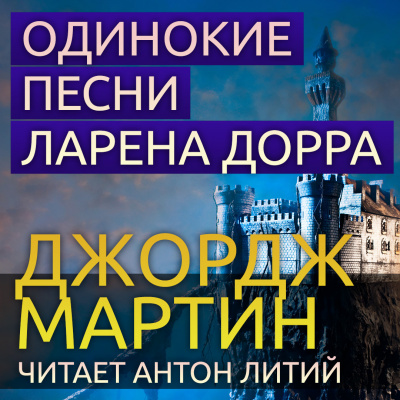 ОДИНОКИЕ ПЕСНИ ЛАРЕНА ДОРРА

ДЖОРДЖ МАРТИН

ЧИТАЕТ АНТОН ЛИТИЙ